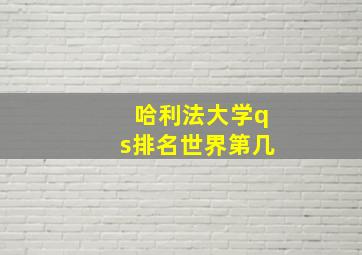 哈利法大学qs排名世界第几